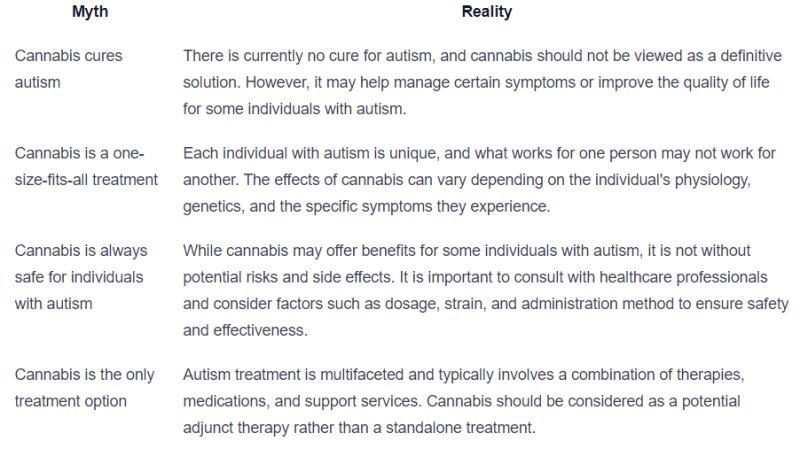 | Myth | Reality |
|---|---|
| Cannabis cures autism | There is currently no cure for autism, and cannabis should not be viewed as a definitive solution. However, it may help manage certain symptoms or improve the quality of life for some individuals with autism. |
| Cannabis is a one-size-fits-all treatment | Each individual with autism is unique, and what works for one person may not work for another. The effects of cannabis can vary depending on the individual's physiology, genetics, and the specific symptoms they experience. |
| Cannabis is always safe for individuals with autism | While cannabis may offer benefits for some individuals with autism, it is not without potential risks and side effects. It is important to consult with healthcare professionals and consider factors such as dosage, strain, and administration method to ensure safety and effectiveness. |
| Cannabis is the only treatment option | Autism treatment is multifaceted and typically involves a combination of therapies, medications, and support services. Cannabis should be considered as a potential adjunct therapy rather than a standalone treatment. |